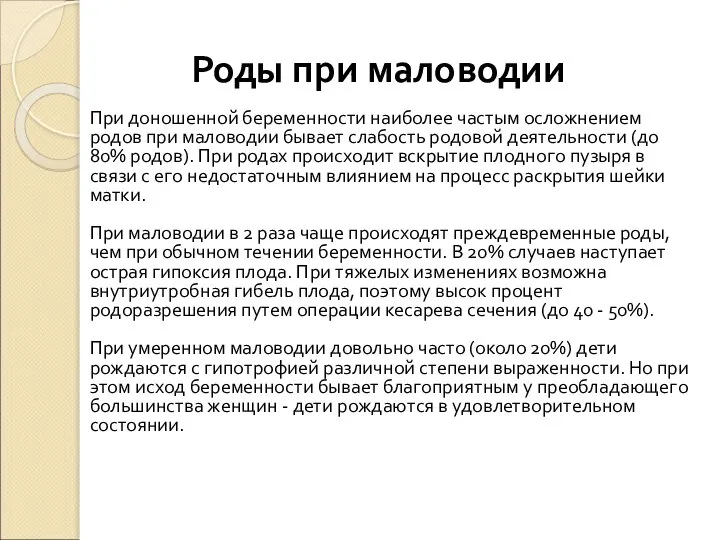 Роды при маловодии

При доношенной беременности наиболее частым осложнением родов при маловодии бывает слабость родовой деятельности (до 80% родов). При родах происходит вскрытие плодного пузыря в связи с его недостаточным влиянием на процесс раскрытия шейки матки.

При маловодии в 2 раза чаще происходят преждевременные роды, чем при обычном течении беременности. В 20% случаев наступает острая гипоксия плода. При тяжелых изменениях возможна внутриутробная гибель плода, поэтому высок процент родоразрешения путем операции кесарева сечения (до 40 - 50%).

При умеренном маловодии довольно часто (около 20%) дети рождаются с гипотрофией различной степени выраженности. Но при этом исход беременности бывает благоприятным у преобладающего большинства женщин - дети рождаются в удовлетворительном состоянии.